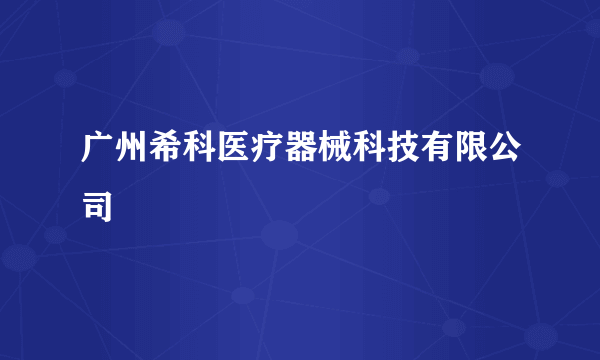 广州希科医疗器械科技有限公司